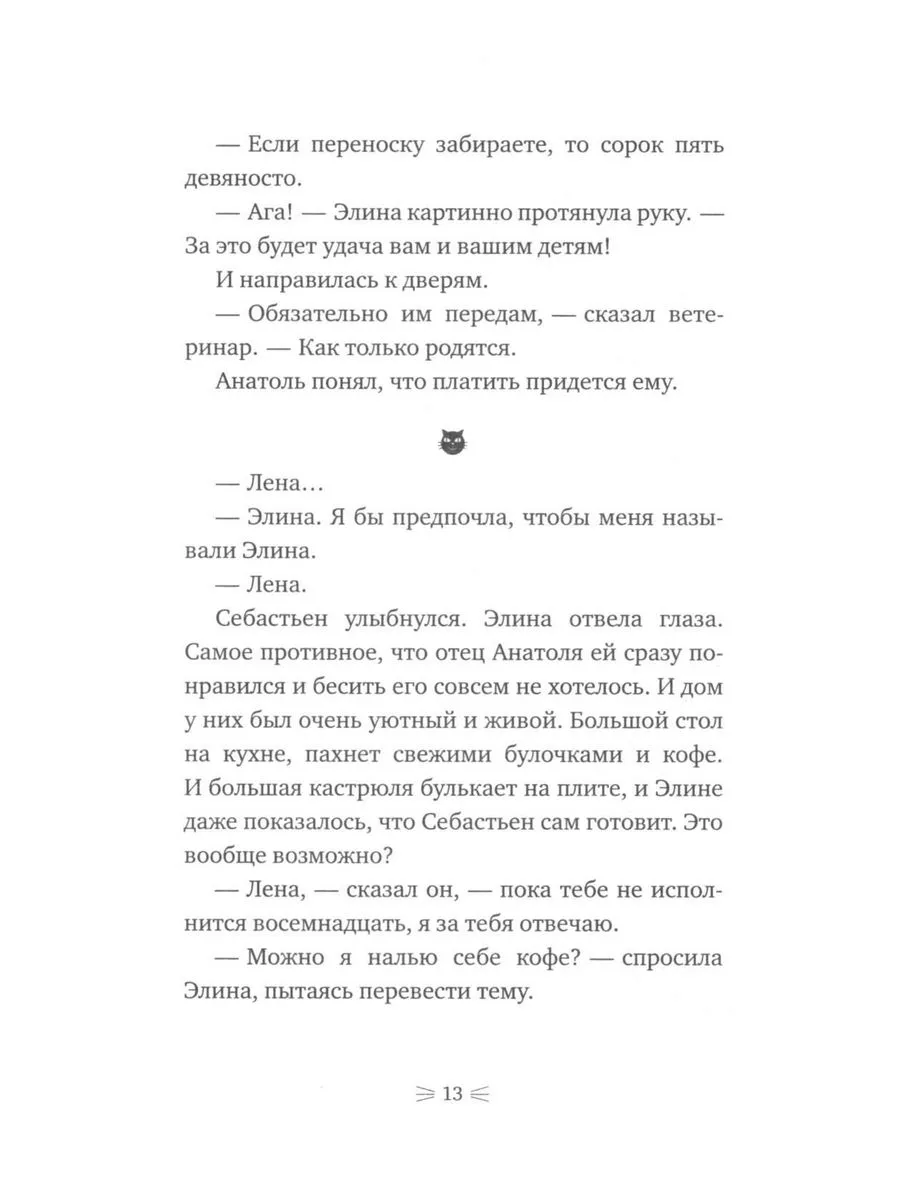 — Если переноску забираете, то сорок пять девяносто.

— Ага! — Элина картинно протянула руку. — За это будет удача вам и вашим детям!

И направилась к дверям.

— Обязательно им передам, — сказал ветеринар. — Как только родятся.

Анатоль понял, что платить придется ему.

— Лена…

— Элина. Я бы предпочла, чтобы меня называли Элина.

— Лена.

Себастьен улыбнулся. Элина отвела глаза. Самое противное, что отец Анатоля ей сразу понравился и бесить его совсем не хотелось. И дом у них был очень уютный и живой. Большой стол на кухне, пахнет свежими булочками и кофе. И большая кастрюля булькает на плите, и Элине даже показалось, что Себастьен сам готовит. Это вообще возможно?

— Лена, — сказал он, — пока тебе не исполнится восемнадцать, я за тебя отвечаю.

— Можно я налью себе кофе? — спросила Элина, пытаясь перевести тему.

13